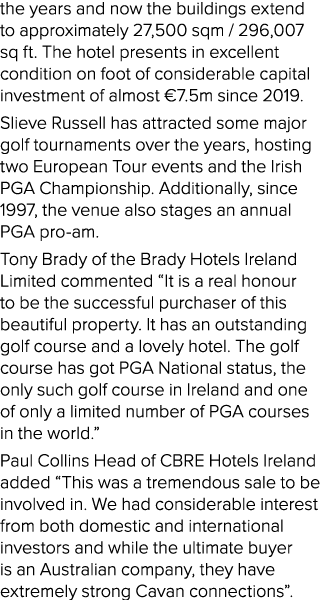 the years and now the buildings extend to approximately 27,500 sqm / 296,007 sq ft. The hotel presents in excellent condition on foot of considerable capital investment of almost €7.5m since 2019.

Slieve Russell has attracted some major golf tournaments over the years, hosting two European Tour events and the Irish PGA Championship. Additionally, since 1997, the venue also stages an annual PGA pro-am.

Tony Brady of the Brady Hotels Ireland Limited commented “It is a real honour to be the successful purchaser of this beautiful property. It has an outstanding golf course and a lovely hotel. The golf course has got PGA National status, the only such golf course in Ireland and one of only a limited number of PGA courses in the world.”

Paul Collins Head of CBRE Hotels Ireland added “This was a tremendous sale to be involved in. We had considerable interest from both domestic and international investors and while the ultimate buyer is an Australian company, they have extremely strong Cavan connections”.